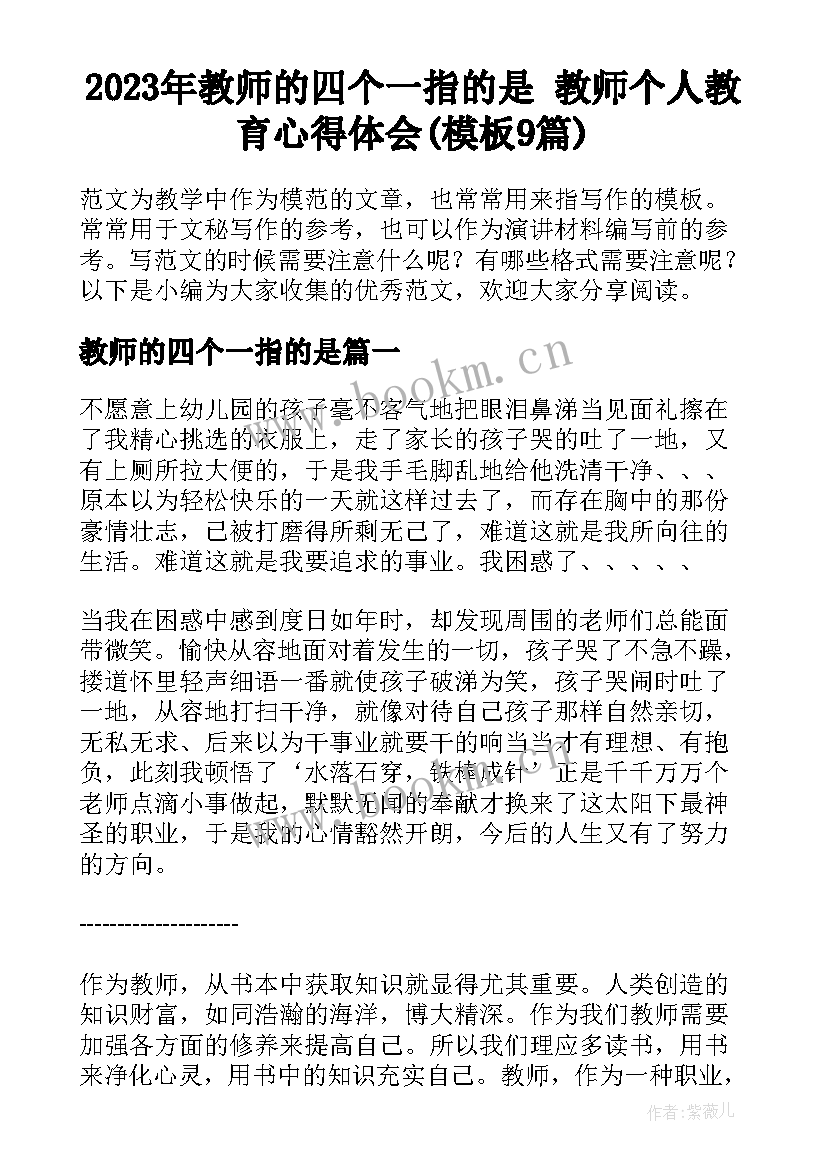 2023年教师的四个一指的是 教师个人教育心得体会(模板9篇)

范文为教学中作为模范的文章，也常常用来指写作的模板。常常用于文秘写作的参考，也可以作为演讲材料编写前的参考。写范文的时候需要注意什么呢？有哪些格式需要注意呢？以下是小编为大家收集的优秀范文，欢迎大家分享阅读。

教师的四个一指的是篇一

www.bookm.cn

不愿意上幼儿园的孩子毫不客气地把眼泪鼻涕当见面礼擦在了我精心挑选的衣服上，走了家长的孩子哭的吐了一地，又有上厕所拉大便的，于是我手毛脚乱地给他洗清干净、、、原本以为轻松快乐的一天就这样过去了，而存在胸中的那份豪情壮志，已被打磨得所剩无己了，难道这就是我所向往的生活。难道这就是我要追求的事业。我困惑了、、、、、

当我在困惑中感到度日如年时，却发现周围的老师们总能面带微笑。愉快从容地面对着发生的一切，孩子哭了不急不躁，搂道怀里轻声细语一番就使孩子破涕为笑，孩子哭闹时吐了一地，从容地打扫干净，就像对待自己孩子那样自然亲切，无私无求、后来以为干事业就要干的响当当才有理想、有抱负，此刻我顿悟了‘水落石穿，铁棒成针’正是千千万万个老师点滴小事做起，默默无闻的奉献才换来了这太阳下最神圣的职业，于是我的心情豁然开朗，今后的人生又有了努力的方向。

--------------------

作为教师，从书本中获取知识就显得尤其重要。人类创造的知识财富，如同浩瀚的海洋，博大精深。作为我们教师需要加强各方面的修养来提高自己。所以我们理应多读书，用书来净化心灵，用书中的知识充实自己。教师，作为一种职业，

作者：紫薇儿